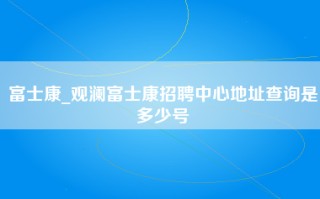 富士康_观澜富士康招聘中心地址查询是多少号